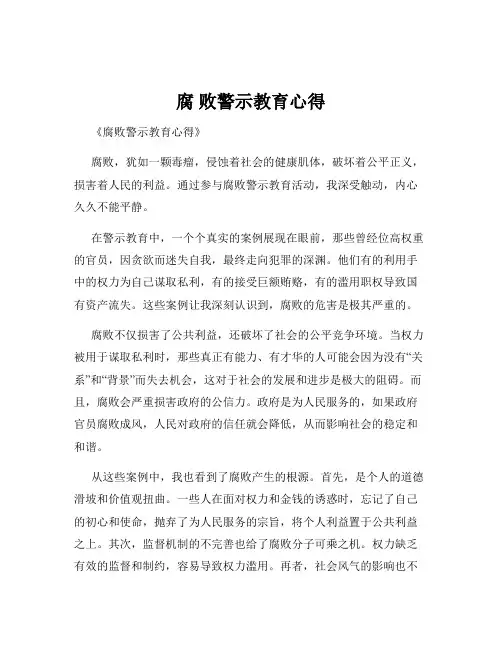 腐 败警示教育心得

《腐败警示教育心得》

腐败，犹如一颗毒瘤，侵蚀着社会的健康肌体，破坏着公平正义，损害着人民的利益。通过参与腐败警示教育活动，我深受触动，内心久久不能平静。

在警示教育中，一个个真实的案例展现在眼前，那些曾经位高权重的官员，因贪欲而迷失自我，最终走向犯罪的深渊。他们有的利用手中的权力为自己谋取私利，有的接受巨额贿赂，有的滥用职权导致国有资产流失。这些案例让我深刻认识到，腐败的危害是极其严重的。

腐败不仅损害了公共利益，还破坏了社会的公平竞争环境。当权力被用于谋取私利时，那些真正有能力、有才华的人可能会因为没有“关系”和“背景”而失去机会，这对于社会的发展和进步是极大的阻碍。而且，腐败会严重损害政府的公信力。政府是为人民服务的，如果政府官员腐败成风，人民对政府的信任就会降低，从而影响社会的稳定和和谐。

从这些案例中，我也看到了腐败产生的根源。首先，是个人的道德滑坡和价值观扭曲。一些人在面对权力和金钱的诱惑时，忘记了自己的初心和使命，抛弃了为人民服务的宗旨，将个人利益置于公共利益之上。其次，监督机制的不完善也给了腐败分子可乘之机。权力缺乏有效的监督和制约，容易导致权力滥用。再者，社会风气的影响也不